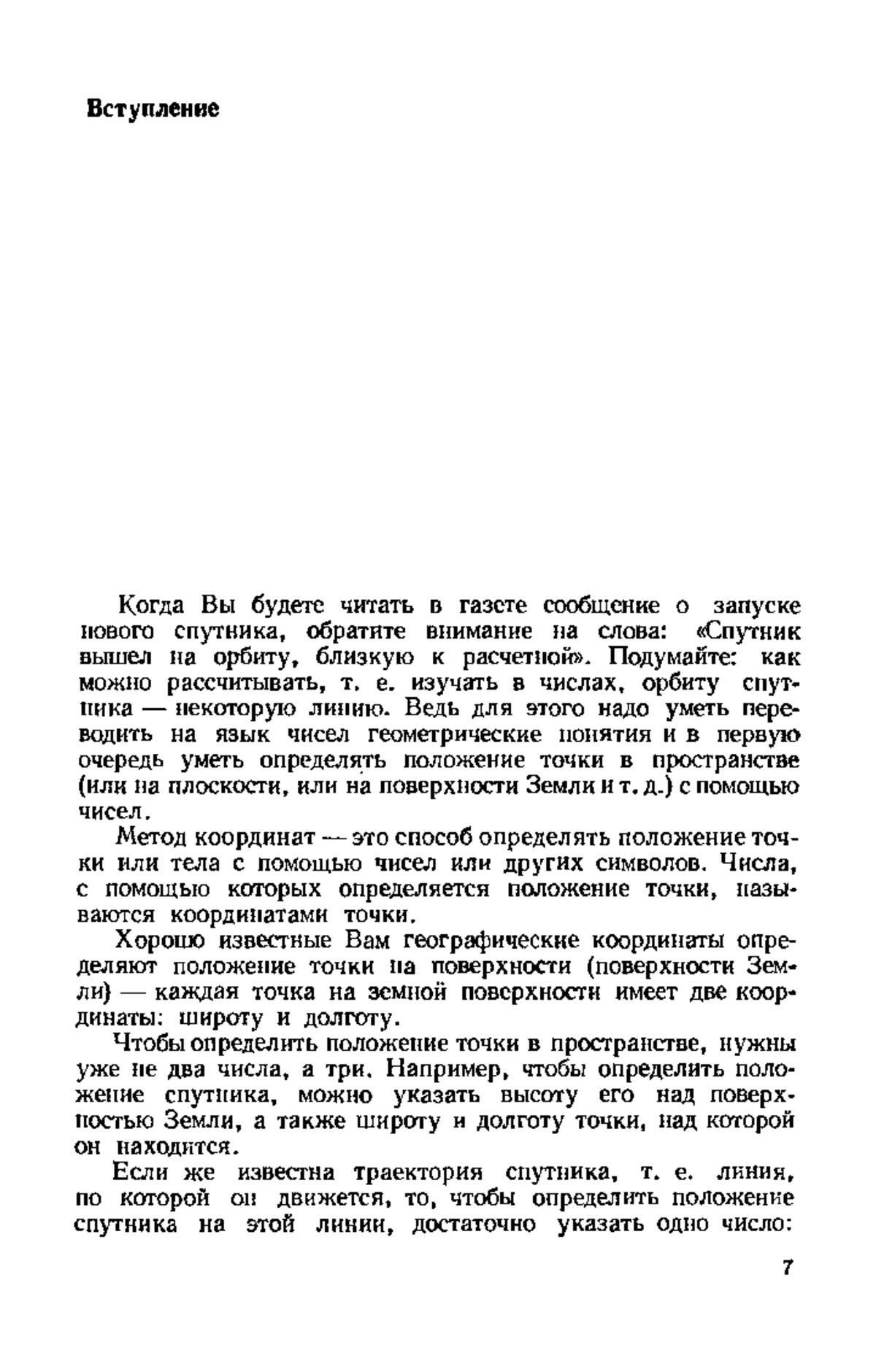 Вступление

Когда Вы будете читать в газете сообщение о запуске нового спутника, обратите внимание на слова: «Спутник вышел на орбиту, близкую к расчетной». Подумайте: как можно рассчитывать, т. е. изучать в числах, орбиту спутника — некоторую линию. Ведь для этого надо уметь переводить на язык чисел геометрические понятия и в первую очередь уметь определять положение точки в пространстве (или на плоскости, или на поверхности Земли и т. д.) с помощью чисел.

Метод координат — это способ определять положение точки или тела с помощью чисел или других символов. Числа, с помощью которых определяется положение точки, называются координатами точки.

Хорошо известные Вам географические координаты определяют положение точки на поверхности (поверхности Земли) — каждая точка на земной поверхности имеет две координаты: широту и долготу.

Чтобы определить положение точки в пространстве, нужны уже не два числа, а три. Например, чтобы определить положение спутника, можно указать высоту его над поверхностью Земли, а также широту и долготу точки, над которой он находится.

Если же известна траектория спутника, т. е. линия, по которой он движется, то, чтобы определить положение спутника на этой линии, достаточно указать одно число:

7